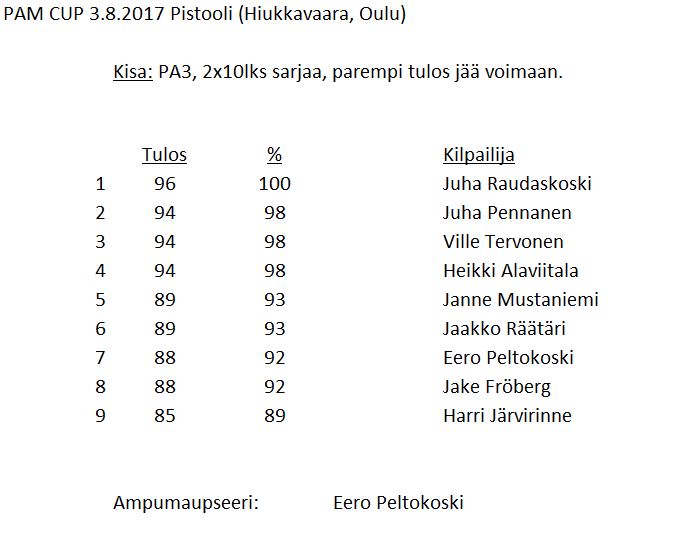 PAM CUP 3.8.2017 Pistooli (Hiukkavaara, Oulu)

Kisa: PA3, 2x10lks sarjaa, parempi tulos jää voimaan.

| | Tulos | % | Kilpailija |
|---|---|---|---|
| 1 | 96 | 100 | Juha Raudaskoski |
| 2 | 94 | 98 | Juha Pennanen |
| 3 | 94 | 98 | Ville Tervonen |
| 4 | 94 | 98 | Heikki Alaviitala |
| 5 | 89 | 93 | Janne Mustaniemi |
| 6 | 89 | 93 | Jaakko Räätäri |
| 7 | 88 | 92 | Eero Peltokoski |
| 8 | 88 | 92 | Jake Fröberg |
| 9 | 85 | 89 | Harri Järvirinne |

Ampumaupseeri: Eero Peltokoski